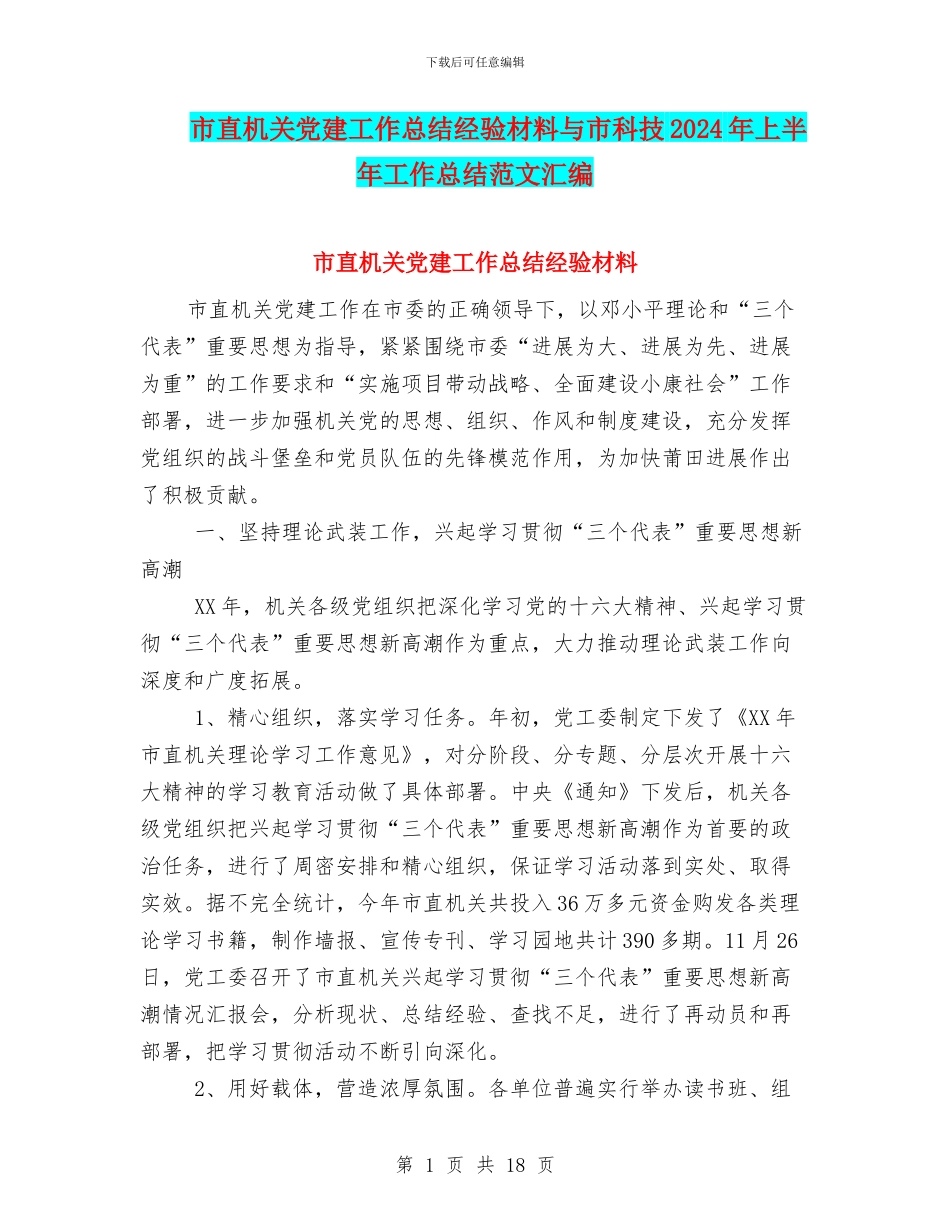 下载后可任意编辑

市直机关党建工作总结经验材料与市科技2024年上半年工作总结范文汇编

市直机关党建工作总结经验材料

市直机关党建工作在市委的正确领导下，以邓小平理论和“三个代表”重要思想为指导，紧紧围绕市委“进展为大、进展为先、进展为重”的工作要求和“实施项目带动战略、全面建设小康社会”工作部署，进一步加强机关党的思想、组织、作风和制度建设，充分发挥党组织的战斗堡垒和党员队伍的先锋模范作用，为加快莆田进展作出了积极贡献。

一、坚持理论武装工作，兴起学习贯彻“三个代表”重要思想新高潮

XX年，机关各级党组织把深化学习党的十六大精神、兴起学习贯彻“三个代表”重要思想新高潮作为重点，大力推动理论武装工作向深度和广度拓展。

1、精心组织，落实学习任务。年初，党工委制定下发了《XX年市直机关理论学习工作意见》，对分阶段、分专题、分层次开展十六大精神的学习教育活动做了具体部署。中央《通知》下发后，机关各级党组织把兴起学习贯彻“三个代表”重要思想新高潮作为首要的政治任务，进行了周密安排和精心组织，保证学习活动落到实处、取得实效。据不完全统计，今年市直机关共投入36万多元资金购发各类理论学习书籍，制作墙报、宣传专刊、学习园地共计390多期。11月26日，党工委召开了市直机关兴起学习贯彻“三个代表”重要思想新高潮情况汇报会，分析现状、总结经验、查找不足，进行了再动员和再部署，把学习贯彻活动不断引向深化。

2、用好载体，营造浓厚氛围。各单位普遍实行举办读书班、组

第 1 页 共 18 页